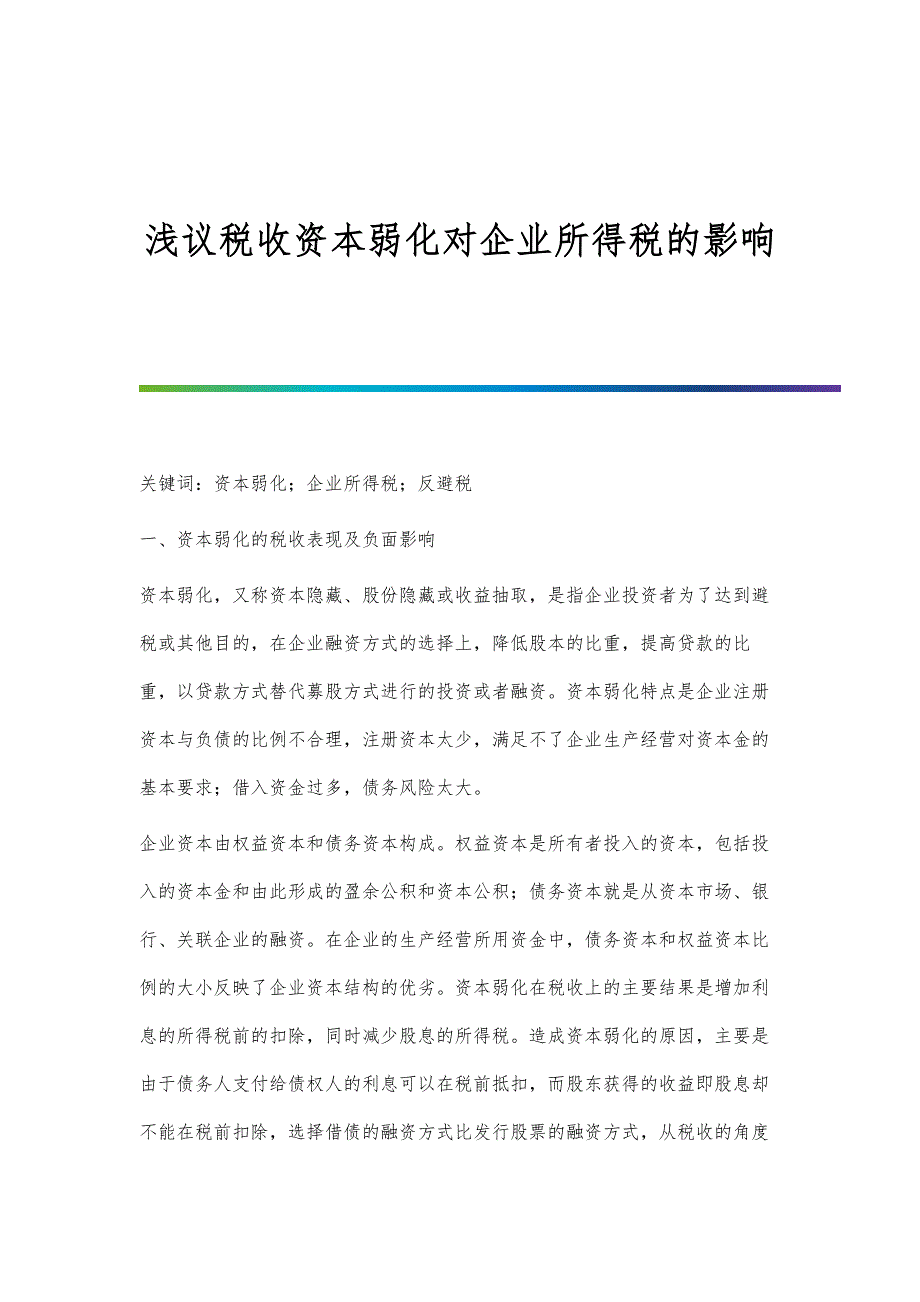 浅议税收资本弱化对企业所得税的影响

关键词：资本弱化；企业所得税；反避税

一、资本弱化的税收表现及负面影响

资本弱化，又称资本隐藏、股份隐藏或收益抽取，是指企业投资者为了达到避税或其他目的，在企业融资方式的选择上，降低股本的比重，提高贷款的比重，以贷款方式替代募股方式进行的投资或者融资。资本弱化特点是企业注册资本与负债的比例不合理，注册资本太少，满足不了企业生产经营对资本金的基本要求；借入资金过多，债务风险太大。

企业资本由权益资本和债务资本构成。权益资本是所有者投入的资本，包括投入的资本金和由此形成的盈余公积和资本公积；债务资本就是从资本市场、银行、关联企业的融资。在企业的生产经营所用资金中，债务资本和权益资本比例的大小反映了企业资本结构的优劣。资本弱化在税收上的主要结果是增加利息的所得税前的扣除，同时减少股息的所得税。造成资本弱化的原因，主要是由于债务人支付给债权人的利息可以在税前抵扣，而股东获得的收益即股息却不能在税前扣除，选择借债的融资方式比发行股票的融资方式，从税收的角度